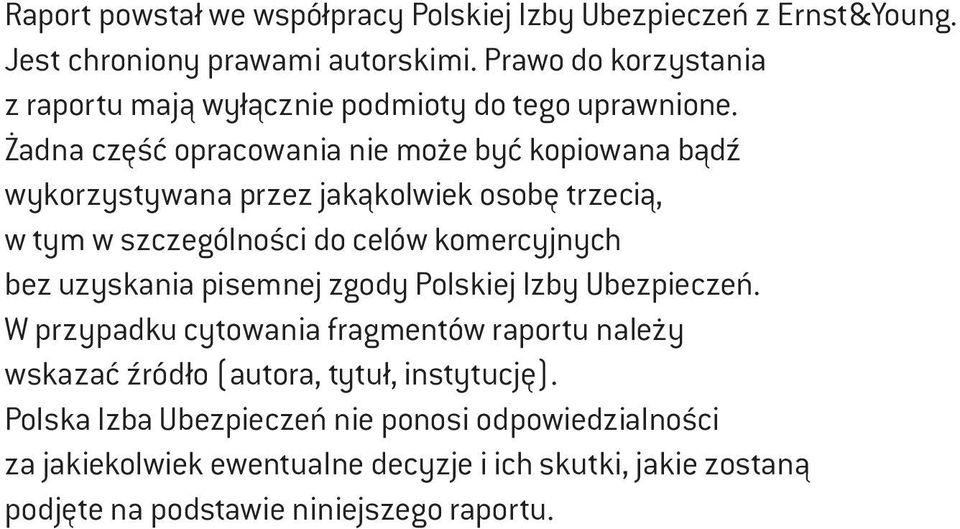 Raport powstał we współpracy Polskiej Izby Ubezpieczeń z Ernst&Young. Jest chroniony prawami autorskimi. Prawo do korzystania z raportu mają wyłącznie podmioty do tego uprawnione. Żadna część opracowania nie może być kopiowana bądź wykorzystywana przez jakąkolwiek osobę trzecią, w tym w szczególności do celów komercyjnych bez uzyskania pisemnej zgody Polskiej Izby Ubezpieczeń. W przypadku cytowania fragmentów raportu należy wskazać źródło (autora, tytuł, instytucję). Polska Izba Ubezpieczeń nie ponosi odpowiedzialności za jakiekolwiek ewentualne decyzje i ich skutki, jakie zostaną podjęte na podstawie niniejszego raportu.